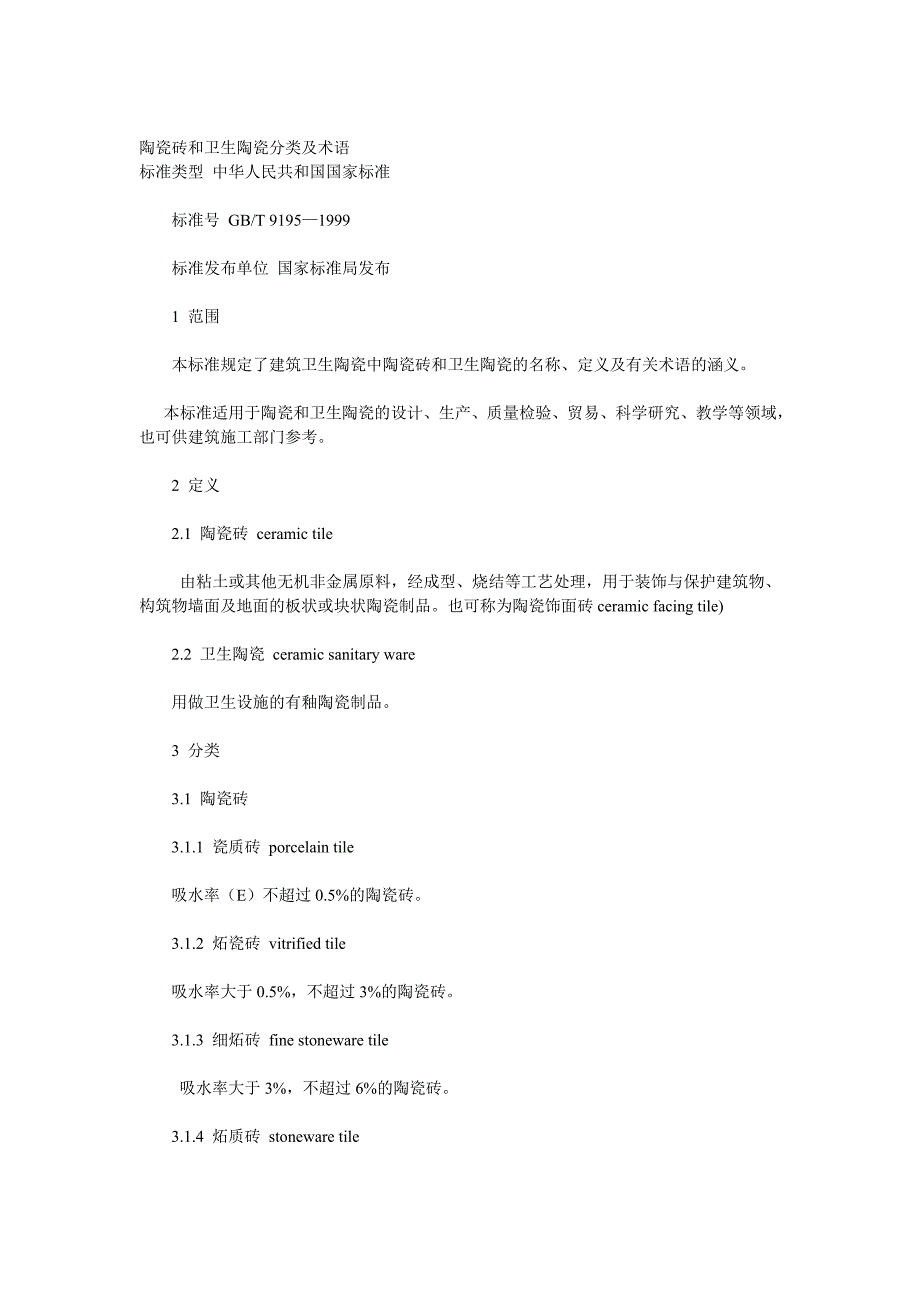 陶瓷砖和卫生陶瓷分类及术语
标准类型 中华人民共和国国家标准

标准号 GB/T 9195—1999

标准发布单位 国家标准局发布

1 范围

本标准规定了建筑卫生陶瓷中陶瓷砖和卫生陶瓷的名称、定义及有关术语的涵义。

本标准适用于陶瓷和卫生陶瓷的设计、生产、质量检验、贸易、科学研究、教学等领域，也可供建筑施工部门参考。

2 定义

2.1 陶瓷砖 ceramic tile

由粘土或其他无机非金属原料，经成型、烧结等工艺处理，用于装饰与保护建筑物、构筑物墙面及地面的板状或块状陶瓷制品。也可称为陶瓷饰面砖 ceramic facing tile)

2.2 卫生陶瓷 ceramic sanitary ware

用做卫生设施的有釉陶瓷制品。

3 分类

3.1 陶瓷砖

3.1.1 瓷质砖 porcelain tile

吸水率（E）不超过 0.5%的陶瓷砖。

3.1.2 炻瓷砖 vitrified tile

吸水率大于 0.5%，不超过 3%的陶瓷砖。

3.1.3 细炻砖 fine stoneware tile

吸水率大于 3%，不超过 6%的陶瓷砖。

3.1.4 炻质砖 stoneware tile